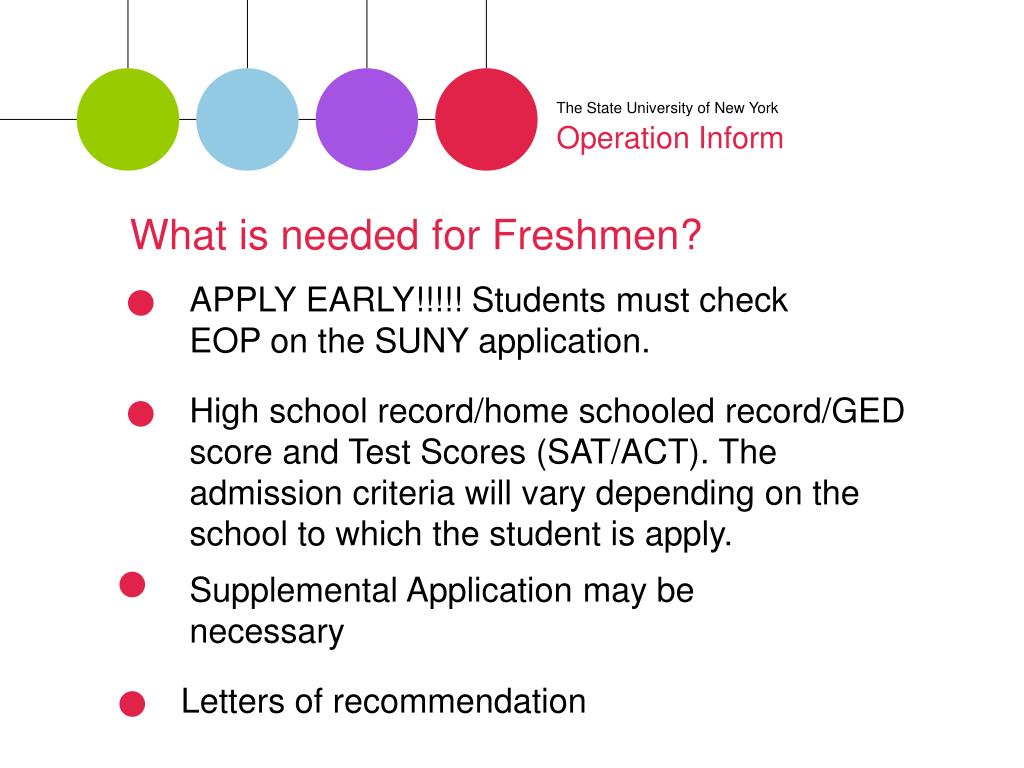 The State University of New York
Operation Inform

What is needed for Freshmen?

APPLY EARLY!!!!! Students must check EOP on the SUNY application.

High school record/home schooled record/GED score and Test Scores (SAT/ACT). The admission criteria will vary depending on the school to which the student is apply.

Supplemental Application may be necessary

Letters of recommendation